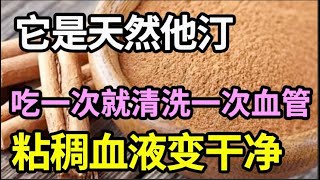 它是天然他汀

吃一次就清洗一次血管

粘稠血液变干净